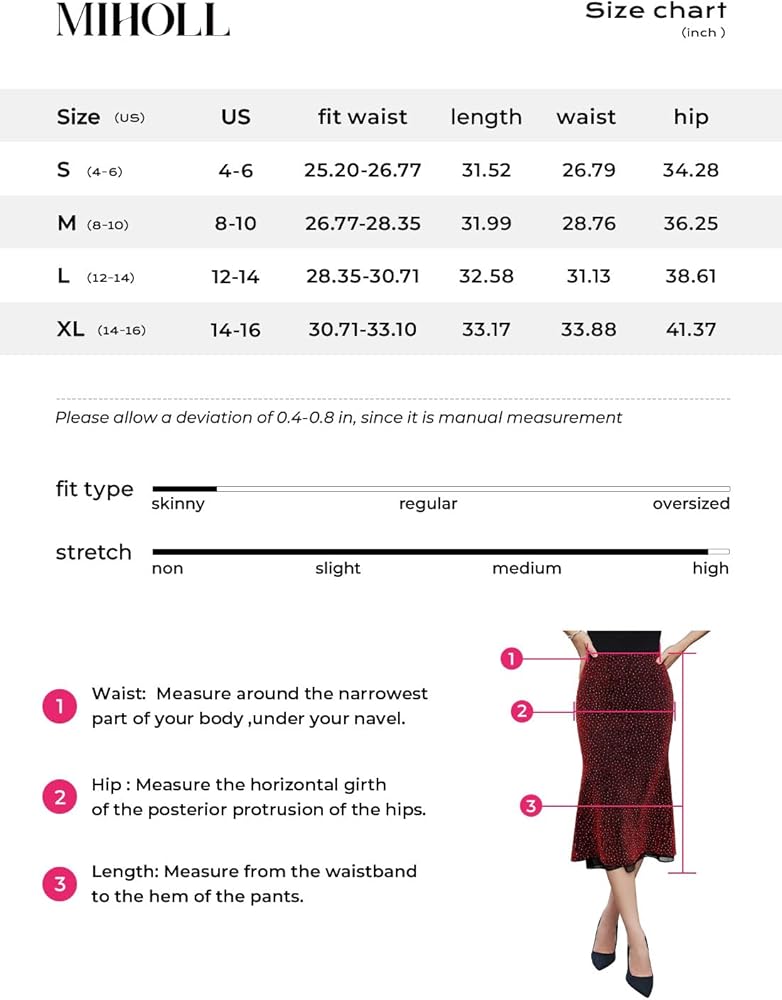 MIHOLL

Size chart
(inch)

| Size (US) | US | fit waist | length | waist | hip |
|---|---|---|---|---|---|
| S (4-6) | 4-6 | 25.20-26.77 | 31.52 | 26.79 | 34.28 |
| M (8-10) | 8-10 | 26.77-28.35 | 31.99 | 28.76 | 36.25 |
| L (12-14) | 12-14 | 28.35-30.71 | 32.58 | 31.13 | 38.61 |
| XL (14-16) | 14-16 | 30.71-33.10 | 33.17 | 33.88 | 41.37 |

Please allow a deviation of 0.4-0.8 in, since it is manual measurement

fit type
skinny regular oversized

stretch
non slight medium high

1 Waist: Measure around the narrowest part of your body ,under your navel.

2 Hip : Measure the horizontal girth of the posterior protrusion of the hips.

3 Length: Measure from the waistband to the hem of the pants.

1
2
3